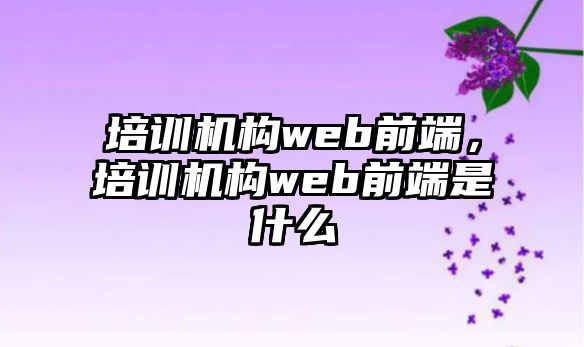 培训机构web前端，培训机构web前端是什么